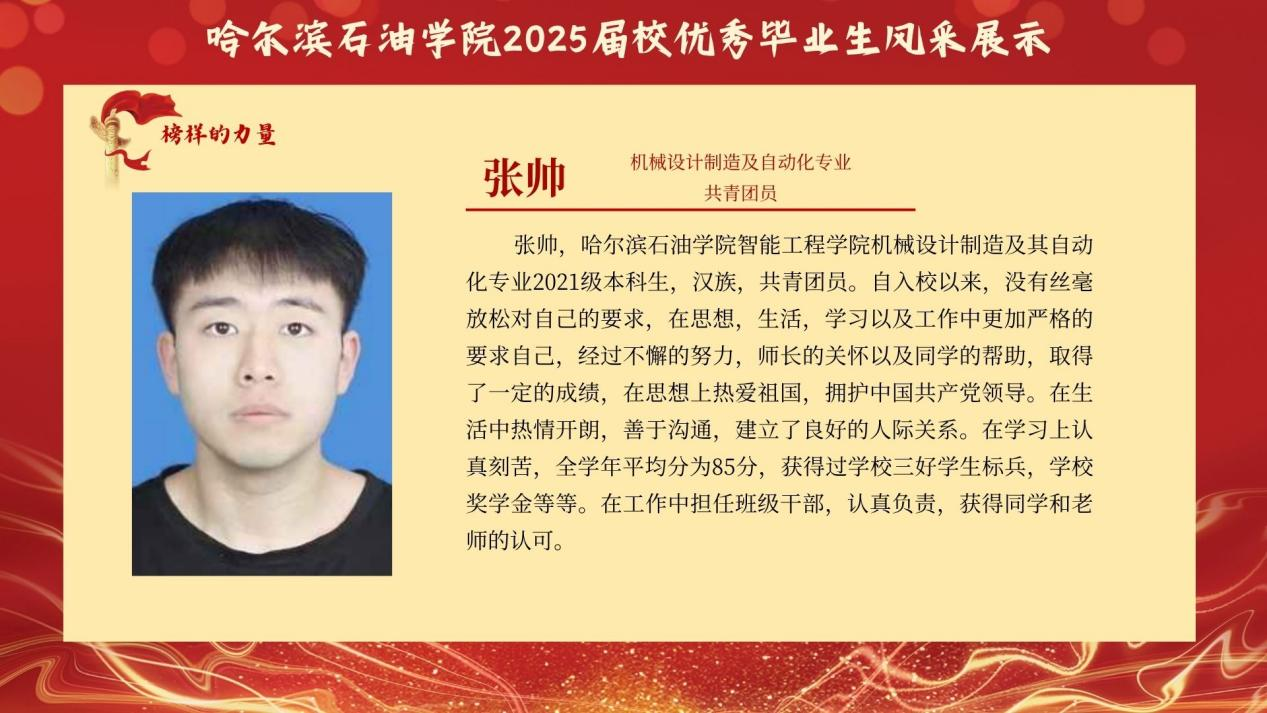 哈尔滨石油学院2025届校优秀毕业生风采展示

榜样的力量

张帅

机械设计制造及自动化专业
共青团员

张帅，哈尔滨石油学院智能工程学院机械设计制造及其自动化专业2021级本科生，汉族，共青团员。自入校以来，没有丝毫放松对自己的要求，在思想，生活，学习以及工作中更加严格的要求自己，经过不懈的努力，师长的关怀以及同学的帮助，取得了一定的成绩，在思想上热爱祖国，拥护中国共产党领导。在生活中热情开朗，善于沟通，建立了良好的人际关系。在学习上认真刻苦，全学年平均分为85分，获得过学校三好学生标兵，学校奖学金等等。在工作中担任班级干部，认真负责，获得同学和老师的认可。